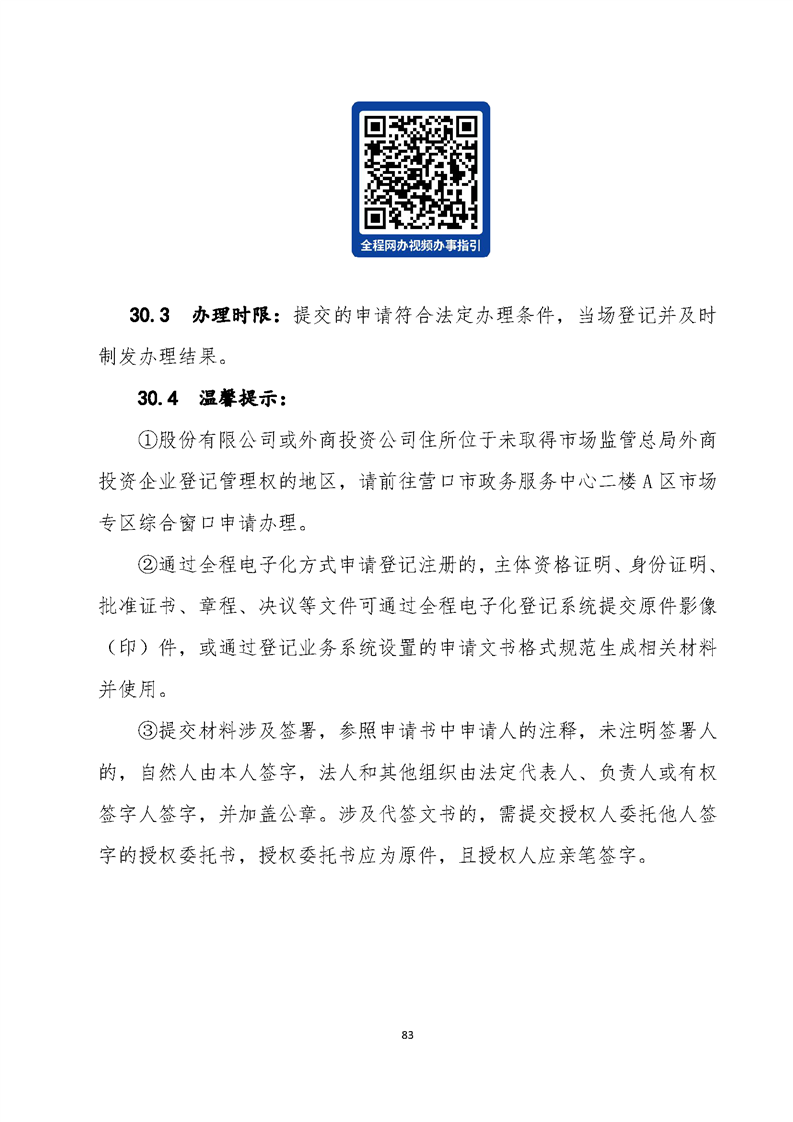 全程网办视频办事指引

30.3 办理时限：提交的申请符合法定办理条件，当场登记并及时制发办理结果。

30.4 温馨提示：

①股份有限公司或外商投资公司住所位于未取得市场监管总局外商投资企业登记管理权的地区，请前往营口市政务服务中心二楼A区市场专区综合窗口申请办理。

②通过全程电子化方式申请登记注册的，主体资格证明、身份证明、批准证书、章程、决议等文件可通过全程电子化登记系统提交原件影像（印）件，或通过登记业务系统设置的申请文书格式规范生成相关材料并使用。

③提交材料涉及签署，参照申请书中申请人的注释，未注明签署人的，自然人由本人签字，法人和其他组织由法定代表人、负责人或有权签字人签字，并加盖公章。涉及代签文书的，需提交授权人委托他人签字的授权委托书，授权委托书应为原件，且授权人应亲笔签字。

83